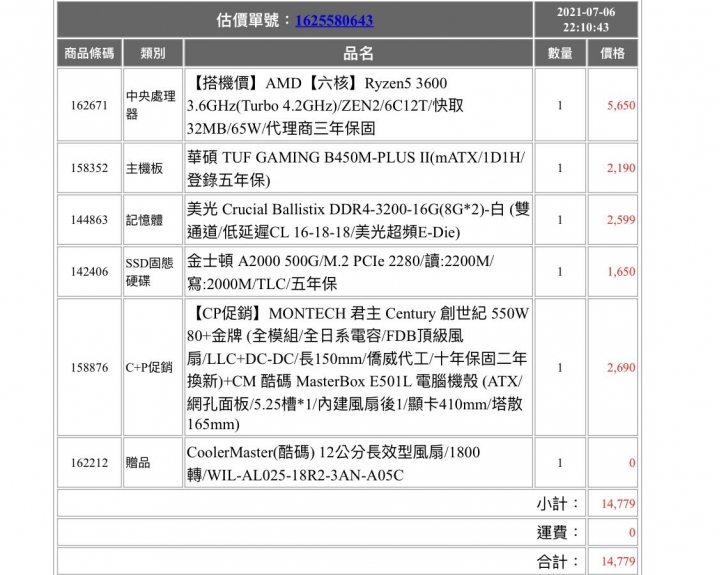 估價單號：1625580643

2021-07-06
22:10:43

| 商品條碼 | 類別 | 品名 | 數量 | 價格 |
|---|---|---|---|---|
| 162671 | 中央處理器 | 【搭機價】AMD【六核】Ryzen5 3600 3.6GHz(Turbo 4.2GHz)/ZEN2/6C12T/快取32MB/65W/代理商三年保固 | 1 | 5,650 |
| 158352 | 主機板 | 華碩 TUF GAMING B450M-PLUS II(mATX/1D1H/登錄五年保) | 1 | 2,190 |
| 144863 | 記憶體 | 美光 Crucial Ballistix DDR4-3200-16G(8G*2)-白 (雙通道/低延遲CL 16-18-18/美光超頻E-Die) | 1 | 2,599 |
| 142406 | SSD固態硬碟 | 金士頓 A2000 500G/M.2 PCIe 2280/讀:2200M/寫:2000M/TLC/五年保 | 1 | 1,650 |
| 158876 | C+P促銷 | 【CP促銷】MONTECH 君主 Century 創世紀 550W 80+金牌 (全模組/全日系電容/FDB頂級風扇/LLC+DC-DC/長150mm/僑威代工/十年保固二年換新)+CM 酷碼 MasterBox E501L 電腦機殼 (ATX/網孔面板/5.25槽*1/內建風扇後1/顯卡410mm/塔散165mm) | 1 | 2,690 |
| 162212 | 贈品 | CoolerMaster(酷碼) 12公分長效型風扇/1800轉/WIL-AL025-18R2-3AN-A05C | 1 | 0 |

小計： 14,779

運費： 0

合計： 14,779